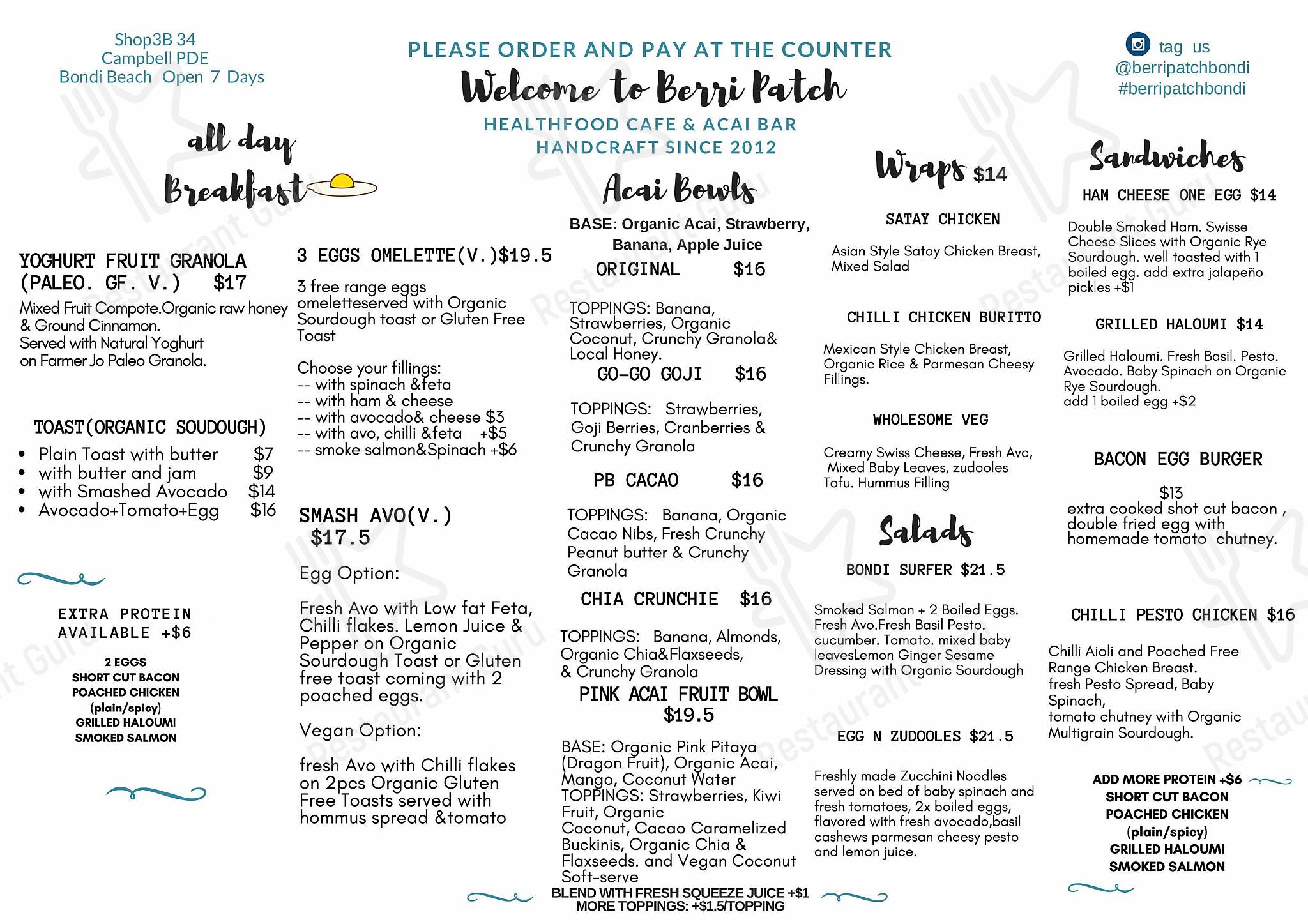 Shop3B 34
Campbell PDE
Bondi Beach Open 7 Days

PLEASE ORDER AND PAY AT THE COUNTER

Welcome to Berri Patch

HEALTHFOOD CAFE & ACAI BAR
HANDCRAFT SINCE 2012

tag us
@berripatchbondi
#berripatchbondi

all day Breakfast

YOGHURT FRUIT GRANOLA (PALEO. GF. V.) $17

Mixed Fruit Compote.Organic raw honey & Ground Cinnamon. Served with Natural Yoghurt on Farmer Jo Paleo Granola.

TOAST(ORGANIC SOUDOUGH)
• Plain Toast with butter $7
• with butter and jam $9
• with Smashed Avocado $14
• Avocado+Tomato+Egg $16

EXTRA PROTEIN AVAILABLE +$6

2 EGGS
SHORT CUT BACON
POACHED CHICKEN
(plain/spicy)
GRILLED HALOUMI
SMOKED SALMON

3 EGGS OMELETTE(V.)$19.5

3 free range eggs omeletteserved with Organic Sourdough toast or Gluten Free Toast

Choose your fillings:
-- with spinach &feta
-- with ham & cheese
-- with avocado& cheese $3
-- with avo, chilli &feta +$5
-- smoke salmon&Spinach +$6

SMASH AVO(V.)
$17.5

Egg Option:

Fresh Avo with Low fat Feta, Chilli flakes. Lemon Juice & Pepper on Organic Sourdough Toast or Gluten free toast coming with 2 poached eggs.

Vegan Option:

fresh Avo with Chilli flakes on 2pcs Organic Gluten Free Toasts served with hommus spread &tomato

Acai Bowls

BASE: Organic Acai, Strawberry, Banana, Apple Juice

ORIGINAL $16

TOPPINGS: Banana, Strawberries, Organic Coconut, Crunchy Granola& Local Honey.

GO-GO GOJI $16

TOPPINGS: Strawberries, Goji Berries, Cranberries & Crunchy Granola

PB CACAO $16

TOPPINGS: Banana, Organic Cacao Nibs, Fresh Crunchy Peanut butter & Crunchy Granola

CHIA CRUNCHIE $16

TOPPINGS: Banana, Almonds, Organic Chia&Flaxseeds, & Crunchy Granola

PINK ACAI FRUIT BOWL
$19.5

BASE: Organic Pink Pitaya (Dragon Fruit), Organic Acai, Mango, Coconut Water
TOPPINGS: Strawberries, Kiwi Fruit, Organic Coconut, Cacao Caramelized Buckinis, Organic Chia & Flaxseeds. and Vegan Coconut Soft-serve

BLEND WITH FRESH SQUEEZE JUICE +$1
MORE TOPPINGS: +$1.5/TOPPING

Wraps $14

SATAY CHICKEN

Asian Style Satay Chicken Breast, Mixed Salad

CHILLI CHICKEN BURITTO

Mexican Style Chicken Breast, Organic Rice & Parmesan Cheesy Fillings.

WHOLESOME VEG

Creamy Swiss Cheese, Fresh Avo, Mixed Baby Leaves, zudooles Tofu. Hummus Filling

Salads

BONDI SURFER $21.5

Smoked Salmon + 2 Boiled Eggs. Fresh Avo.Fresh Basil Pesto. cucumber. Tomato. mixed baby leavesLemon Ginger Sesame Dressing with Organic Sourdough

EGG N ZUDOOLES $21.5

Freshly made Zucchini Noodles served on bed of baby spinach and fresh tomatoes, 2x boiled eggs, flavored with fresh avocado,basil cashews parmesan cheesy pesto and lemon juice.

Sandwiches

HAM CHEESE ONE EGG $14

Double Smoked Ham. Swisse Cheese Slices with Organic Rye Sourdough. well toasted with 1 boiled egg. add extra jalapeño pickles +$1

GRILLED HALOUMI $14

Grilled Haloumi. Fresh Basil. Pesto. Avocado. Baby Spinach on Organic Rye Sourdough.
add 1 boiled egg +$2

BACON EGG BURGER

$13
extra cooked shot cut bacon , double fried egg with homemade tomato chutney.

CHILLI PESTO CHICKEN $16

Chilli Aioli and Poached Free Range Chicken Breast.
fresh Pesto Spread, Baby Spinach,
tomato chutney with Organic Multigrain Sourdough.

ADD MORE PROTEIN +$6
SHORT CUT BACON
POACHED CHICKEN
(plain/spicy)
GRILLED HALOUMI
SMOKED SALMON

Restaurant Guru